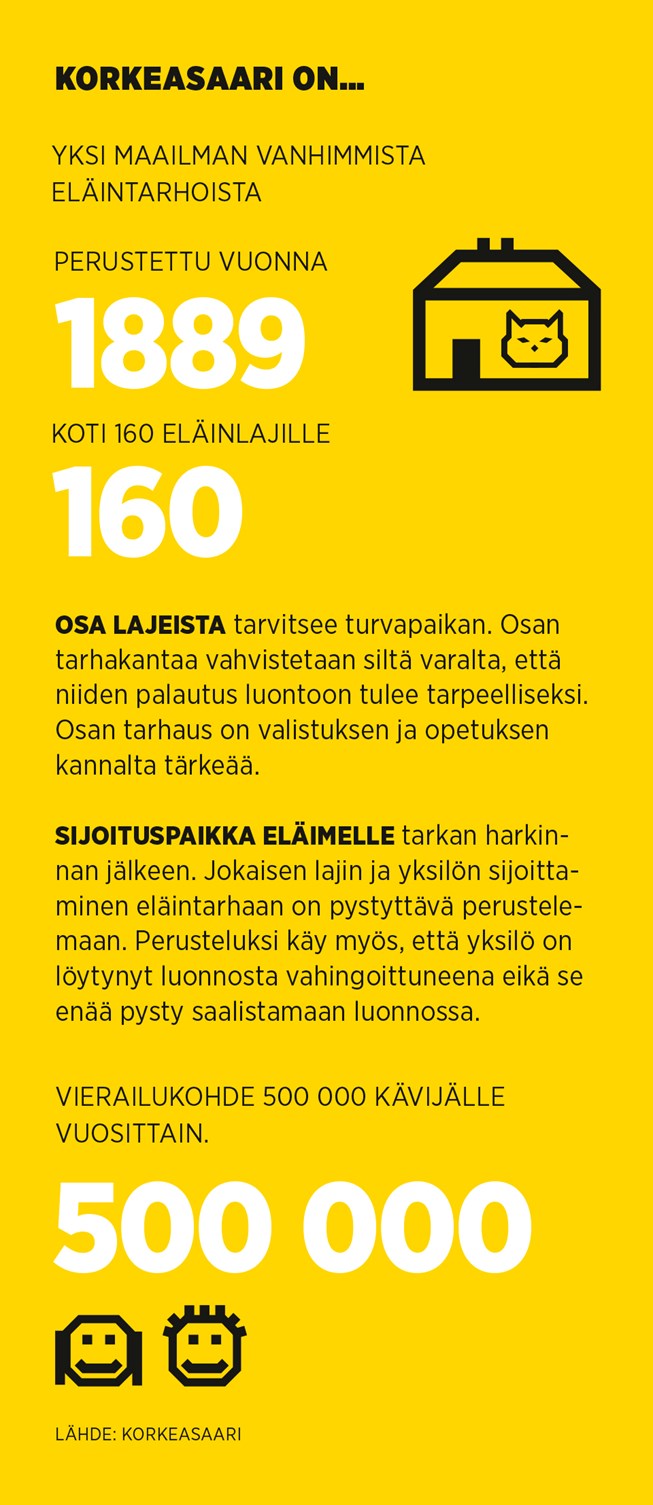 KORKEASAARI ON...

YKSI MAAILMAN VANHIMMISTA ELÄINTARHOISTA

PERUSTETTU VUONNA

1889

KOTI 160 ELÄINLAJILLE

160

OSA LAJEISTA tarvitsee turvapaikan. Osan tarhakantaa vahvistetaan siltä varalta, että niiden palautus luontoon tulee tarpeelliseksi. Osan tarhaus on valistuksen ja opetuksen kannalta tärkeää.

SIJOITUSPAIKKA ELÄIMELLE tarkan harkinnan jälkeen. Jokaisen lajin ja yksilön sijoittaminen eläintarhaan on pystyttävä perustelemaan. Perusteluksi käy myös, että yksilö on löytynyt luonnosta vahingoittuneena eikä se enää pysty saalistamaan luonnossa.

VIERAILUKOHDE 500 000 KÄVIJÄLLE VUOSITTAIN.

500 000

LÄHDE: KORKEASAARI